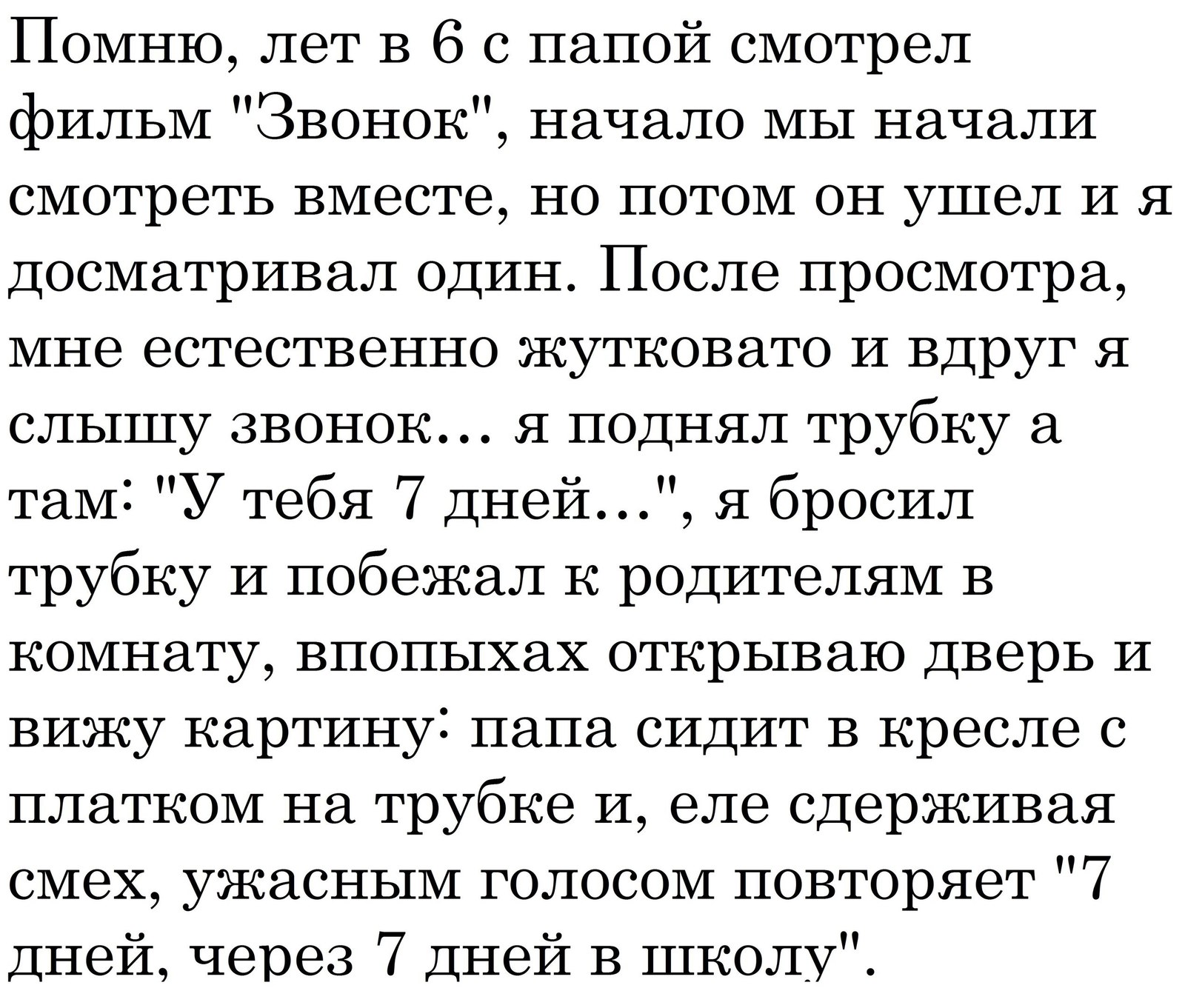 Помню, лет в 6 с папой смотрел фильм "Звонок", начало мы начали смотреть вместе, но потом он ушел и я досматривал один. После просмотра, мне естественно жутковато и вдруг я слышу звонок... я поднял трубку а там: "У тебя 7 дней...", я бросил трубку и побежал к родителям в комнату, впопыхах открываю дверь и вижу картину: папа сидит в кресле с платком на трубке и, еле сдерживая смех, ужасным голосом повторяет "7 дней, через 7 дней в школу".